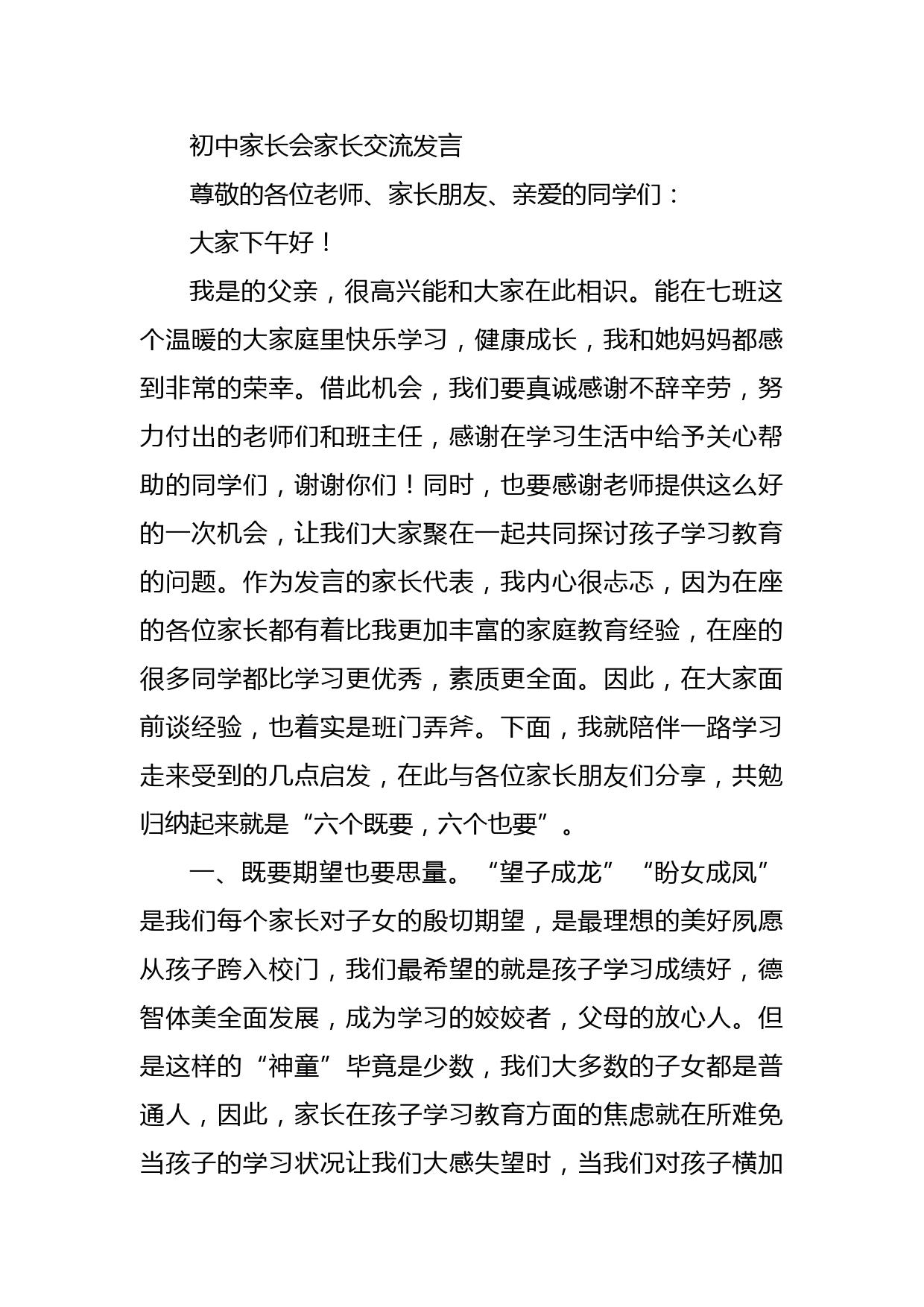 初中家长会家长交流发言

尊敬的各位老师、家长朋友、亲爱的同学们：

大家下午好！

我是的父亲，很高兴能和大家在此相识。能在七班这个温暖的大家庭里快乐学习，健康成长，我和她妈妈都感到非常的荣幸。借此机会，我们要真诚感谢不辞辛劳，努力付出的老师们和班主任，感谢在学习生活中给予关心帮助的同学们，谢谢你们！同时，也要感谢老师提供这么好的一次机会，让我们大家聚在一起共同探讨孩子学习教育的问题。作为发言的家长代表，我内心很忐忑，因为在座的各位家长都有着比我更加丰富的家庭教育经验，在座的很多同学都比学习更优秀，素质更全面。因此，在大家面前谈经验，也着实是班门弄斧。下面，我就陪伴一路学习走来受到的几点启发，在此与各位家长朋友们分享，共勉归纳起来就是“六个既要，六个也要”。

一、既要期望也要思量。“望子成龙”“盼女成凤”是我们每个家长对子女的殷切期望，是最理想的美好夙愿从孩子跨入校门，我们最希望的就是孩子学习成绩好，德智体美全面发展，成为学习的姣姣者，父母的放心人。但是这样的“神童”毕竟是少数，我们大多数的子女都是普通人，因此，家长在孩子学习教育方面的焦虑就在所难免当孩子的学习状况让我们大感失望时，当我们对孩子横加